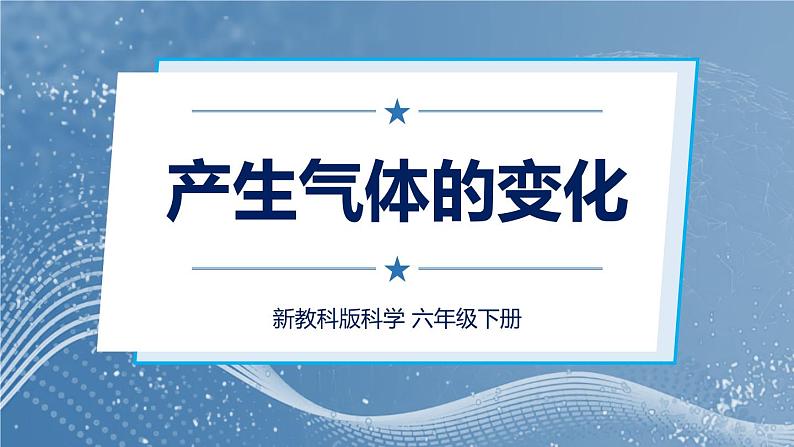 产生气体的变化

新教科版科学 六年级下册